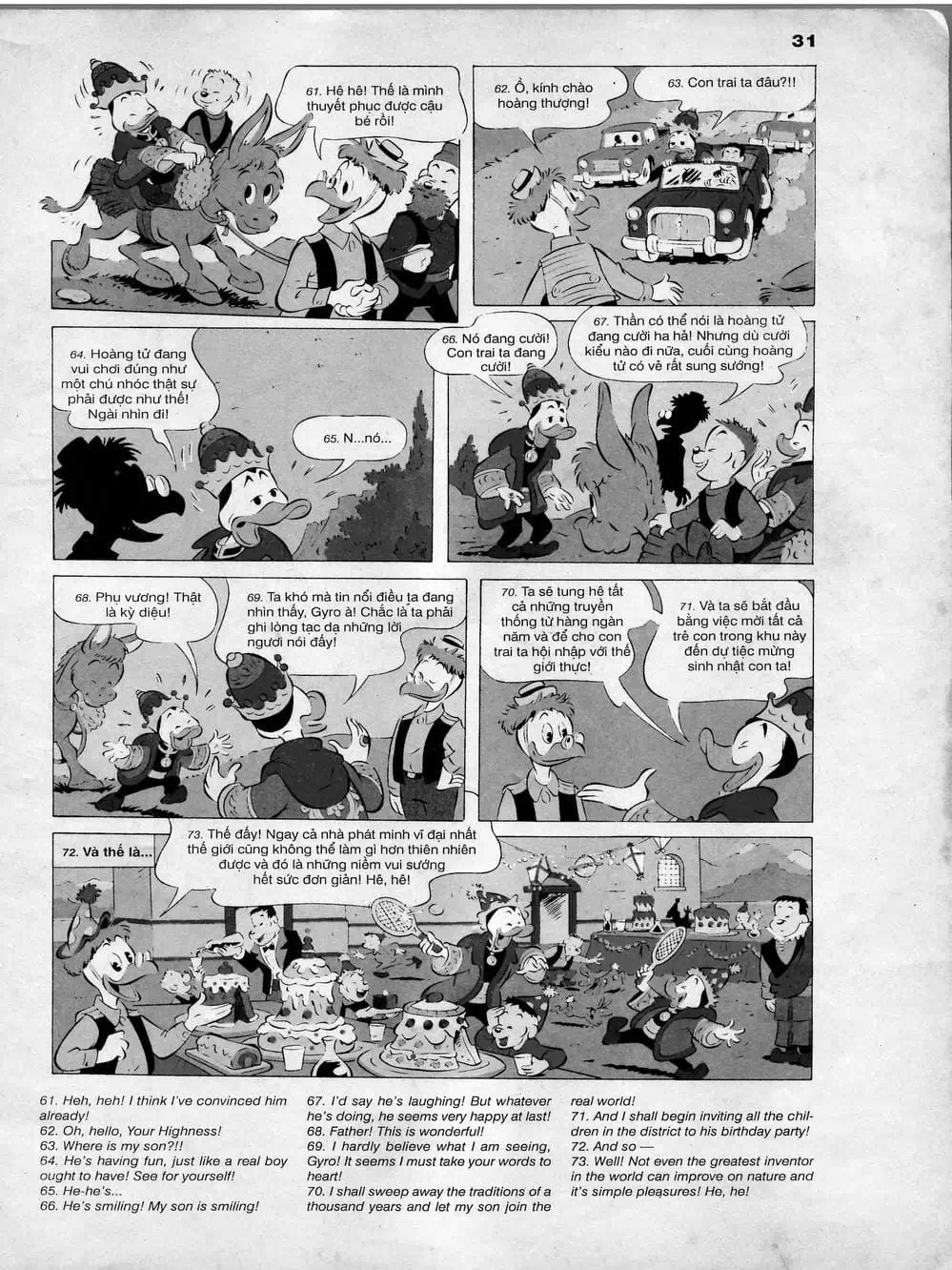 31

61. Hê hê! Thế là mình thuyết phục được cậu bé rồi!

62. Ồ, kính chào hoàng thượng!

63. Con trai ta đâu?!!

64. Hoàng tử đang vui chơi đúng như một chú nhóc thật sự phải được như thế! Ngài nhìn đi!

65. N...nó...

66. Nó đang cười! Con trai ta đang cười!

67. Thần có thể nói là hoàng tử đang cười ha hả! Nhưng dù cười kiểu nào đi nữa, cuối cùng hoàng tử có vẻ rất sung sướng!

68. Phụ vương! Thật là kỳ diệu!

69. Ta khó mà tin nổi điều ta đang nhìn thấy, Gyro à! Chắc là ta phải ghi lòng tạc dạ những lời ngươi nói đấy!

70. Ta sẽ tung hê tất cả những truyền thống từ hàng ngàn năm và để cho con trai ta hội nhập với thế giới thực!

71. Và ta sẽ bắt đầu bằng việc mời tất cả trẻ con trong khu này đến dự tiệc mừng sinh nhật con ta!

72. Và thế là...

73. Thế đấy! Ngay cả nhà phát minh vĩ đại nhất thế giới cũng không thể làm gì hơn thiên nhiên được và đó là những niềm vui sướng hết sức đơn giản! Hê, hê!

61. Heh, heh! I think I've convinced him already!
62. Oh, hello, Your Highness!
63. Where is my son?!!
64. He's having fun, just like a real boy ought to have! See for yourself!
65. He-he's...
66. He's smiling! My son is smiling!
67. I'd say he's laughing! But whatever he's doing, he seems very happy at last!
68. Father! This is wonderful!
69. I hardly believe what I am seeing, Gyro! It seems I must take your words to heart!
70. I shall sweep away the traditions of a thousand years and let my son join the real world!
71. And I shall begin inviting all the children in the district to his birthday party!
72. And so —
73. Well! Not even the greatest inventor in the world can improve on nature and it's simple pleasures! He, he!